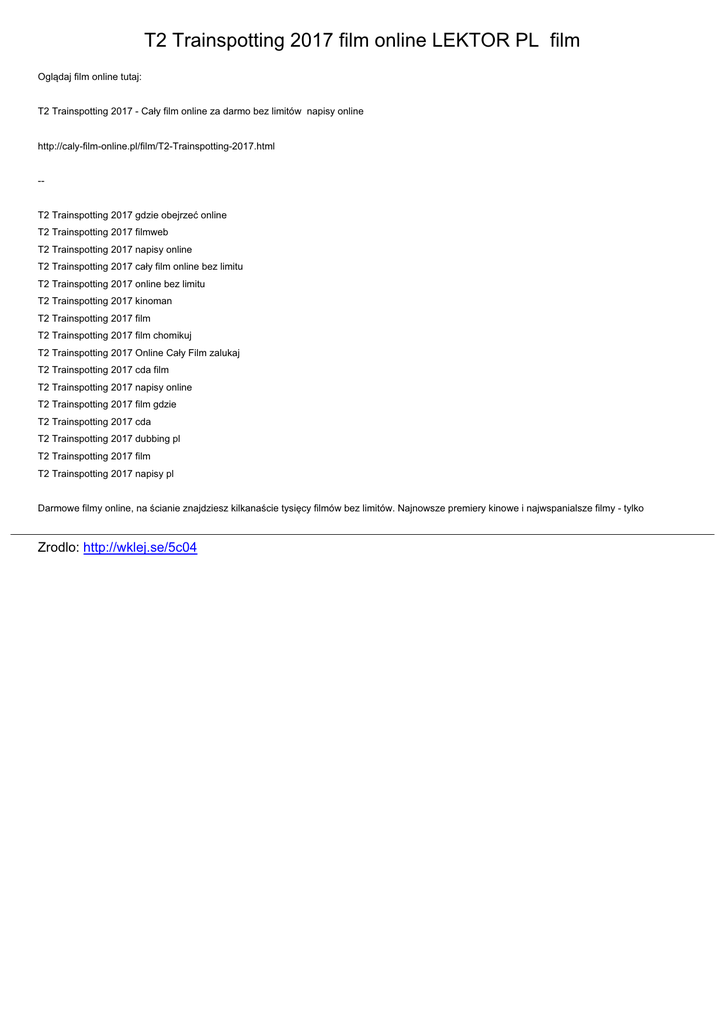 T2 Trainspotting 2017 film online LEKTOR PL film

Oglądaj film online tutaj:

T2 Trainspotting 2017 - Cały film online za darmo bez limitów napisy online

http://caly-film-online.pl/film/T2-Trainspotting-2017.html

--

T2 Trainspotting 2017 gdzie obejrzeć online
T2 Trainspotting 2017 filmweb
T2 Trainspotting 2017 napisy online
T2 Trainspotting 2017 cały film online bez limitu
T2 Trainspotting 2017 online bez limitu
T2 Trainspotting 2017 kinoman
T2 Trainspotting 2017 film
T2 Trainspotting 2017 film chomikuj
T2 Trainspotting 2017 Online Cały Film zalukaj
T2 Trainspotting 2017 cda film
T2 Trainspotting 2017 napisy online
T2 Trainspotting 2017 film gdzie
T2 Trainspotting 2017 cda
T2 Trainspotting 2017 dubbing pl
T2 Trainspotting 2017 film
T2 Trainspotting 2017 napisy pl

Darmowe filmy online, na ścianie znajdziesz kilkanaście tysięcy filmów bez limitów. Najnowsze premiery kinowe i najwspanialsze filmy - tylko

Zrodlo: http://wklej.se/5c04